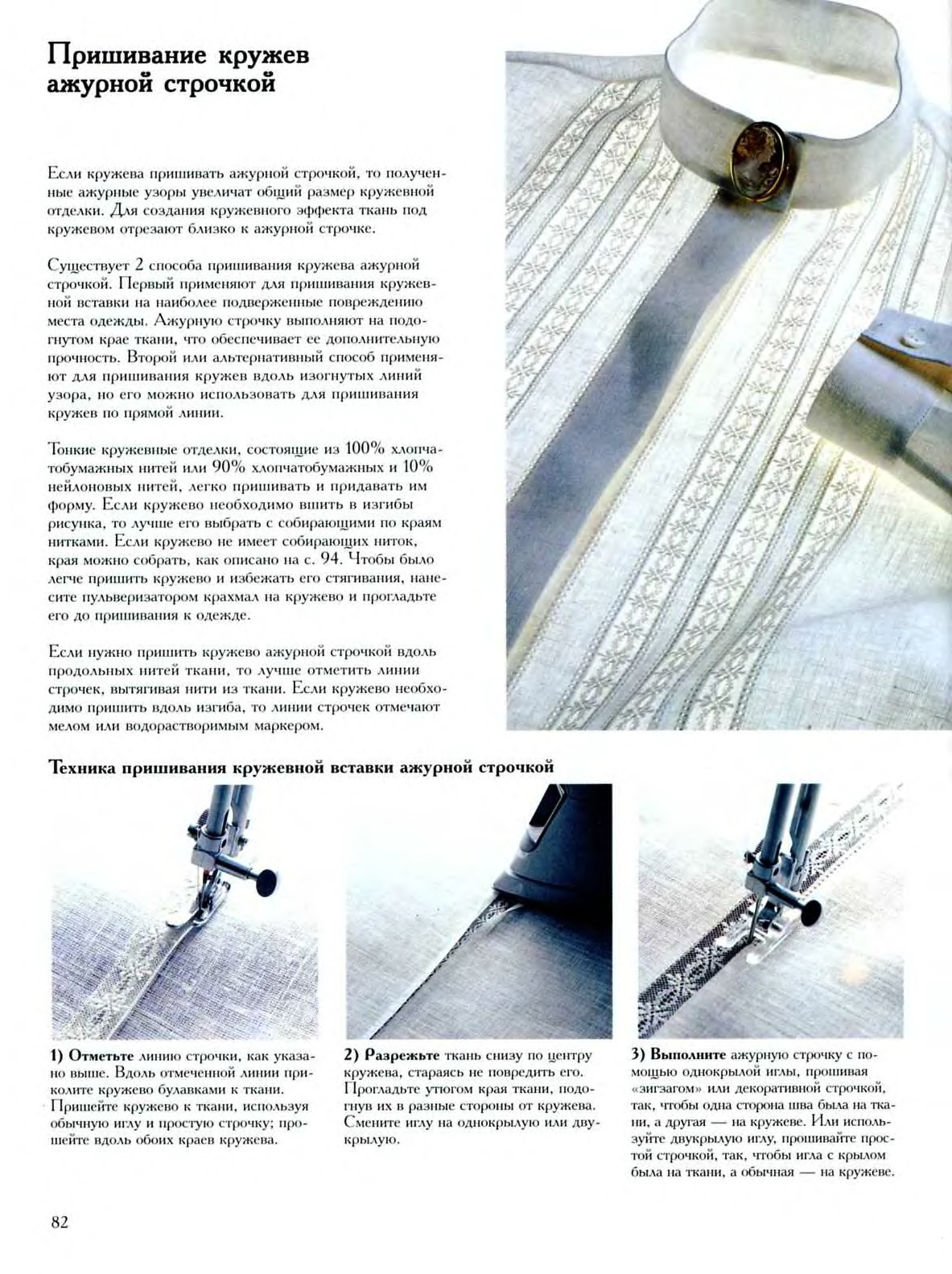 Пришивание кружев ажурной строчкой

Если кружева пришивать ажурной строчкой, то полученные ажурные узоры увеличат общий размер кружевной отделки. Для создания кружевного эффекта ткань под кружевом отрезают близко к ажурной строчке.

Существует 2 способа пришивания кружева ажурной строчкой. Первый применяют для пришивания кружевной вставки на наиболее подверженные повреждению места одежды. Ажурную строчку выполняют на подогнутом крае ткани, что обеспечивает ее дополнительную прочность. Второй или альтернативный способ применяют для пришивания кружев вдоль изогнутых линий узора, но его можно использовать для пришивания кружев по прямой линии.

Тонкие кружевные отделки, состоящие из 100% хлопчатобумажных нитей или 90% хлопчатобумажных и 10% нейлоновых нитей, легко пришивать и придавать им форму. Если кружево необходимо вшить в изгибы рисунка, то лучше его выбрать с собирающими по краям нитками. Если кружево не имеет собирающих ниток, края можно собрать, как описано на с. 94. Чтобы было легче пришить кружево и избежать его стягивания, нанесите пульверизатором крахмал на кружево и прогладьте его до пришивания к одежде.

Если нужно пришить кружево ажурной строчкой вдоль продольных нитей ткани, то лучше отметить линии строчек, вытягивая нити из ткани. Если кружево необходимо пришить вдоль изгиба, то линии строчек отмечают мелом или водорастворимым маркером.

Техника пришивания кружевной вставки ажурной строчкой

1) Отметьте линию строчки, как указано выше. Вдоль отмеченной линии приколите кружево булавками к ткани. Пришейте кружево к ткани, используя обычную иглу и простую строчку; прошейте вдоль обоих краев кружева.

2) Разрежьте ткань снизу по центру кружева, стараясь не повредить его. Прогладьте утюгом края ткани, подогнув их в разные стороны от кружева. Смените иглу на однокрылую или двукрылую.

3) Выполните ажурную строчку с помощью однокрылой иглы, прошивая «зигзагом» или декоративной строчкой, так, чтобы одна сторона шва была на ткани, а другая — на кружеве. Или используйте двукрылую иглу, прошивайте простой строчкой, так, чтобы игла с крылом была на ткани, а обычная — на кружеве.

82